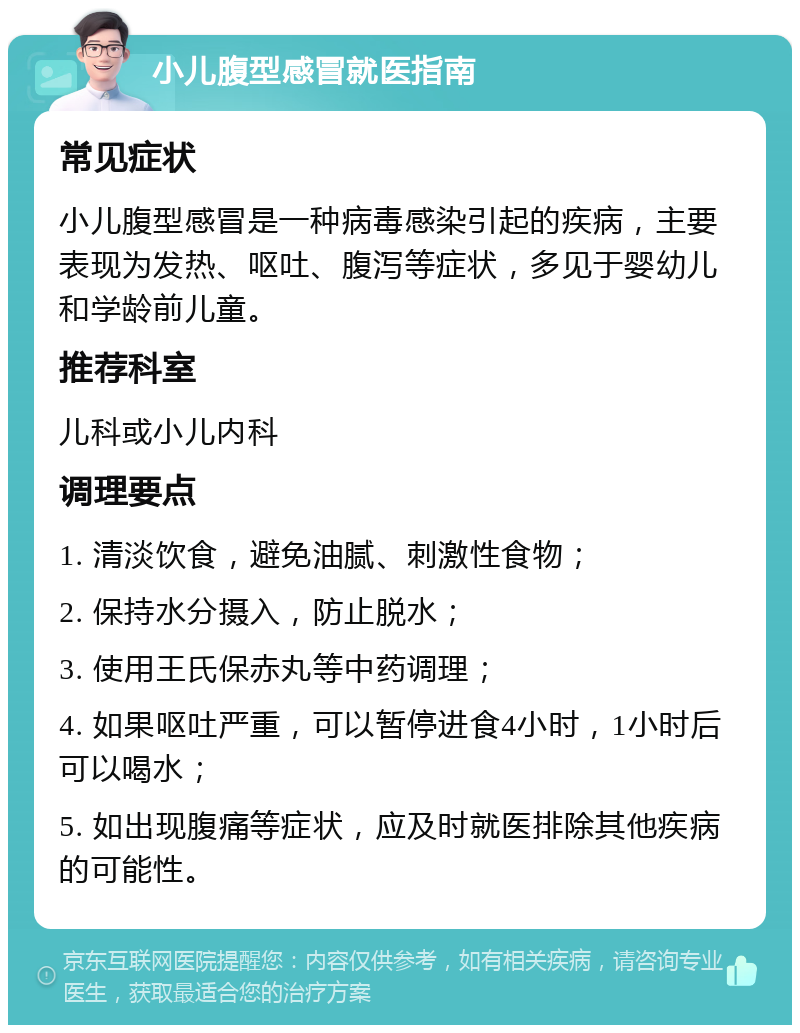 小儿腹型感冒就医指南

常见症状

小儿腹型感冒是一种病毒感染引起的疾病，主要表现为发热、呕吐、腹泻等症状，多见于婴幼儿和学龄前儿童。

推荐科室

儿科或小儿内科

调理要点

1. 清淡饮食，避免油腻、刺激性食物；

2. 保持水分摄入，防止脱水；

3. 使用王氏保赤丸等中药调理；

4. 如果呕吐严重，可以暂停进食4小时，1小时后可以喝水；

5. 如出现腹痛等症状，应及时就医排除其他疾病的可能性。

京东互联网医院提醒您：内容仅供参考，如有相关疾病，请咨询专业医生，获取最适合您的治疗方案